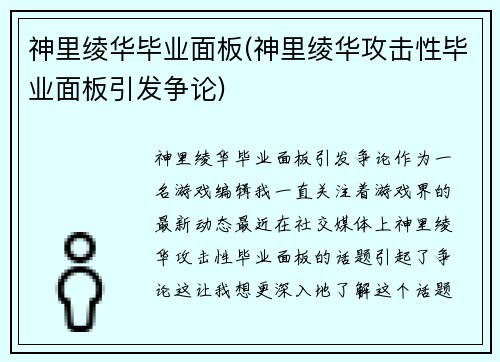 神里绫华毕业面板(神里绫华攻击性毕业面板引发争论)

神里绫华毕业面板引发争论作为一名游戏编辑我一直关注着游戏界的最新动态最近在社交媒体上神里绫华攻击性毕业面板的话题引起了争论这让我想更深入地了解这个话题